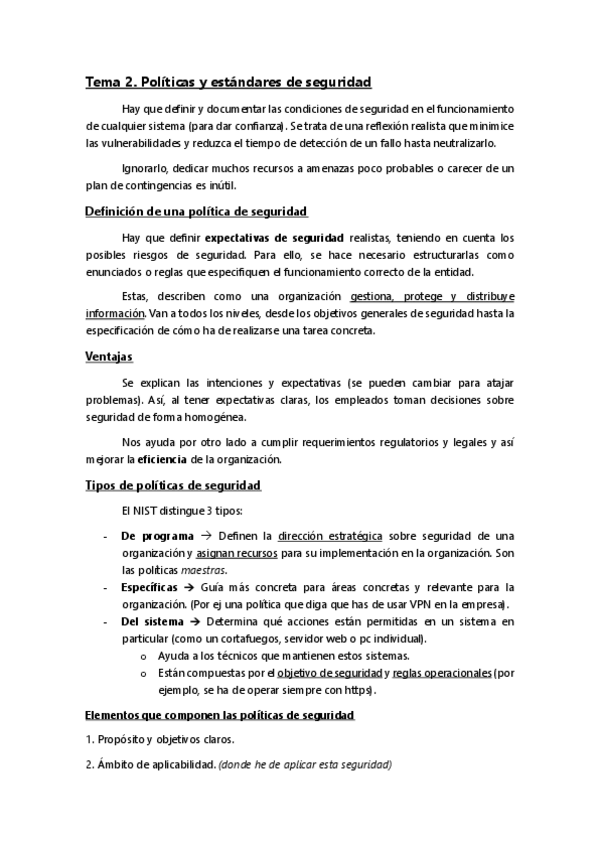 Tema 2. Políticas y estándares de seguridad

Hay que definir y documentar las condiciones de seguridad en el funcionamiento de cualquier sistema (para dar confianza). Se trata de una reflexión realista que minimice las vulnerabilidades y reduzca el tiempo de detección de un fallo hasta neutralizarlo.

Ignorarlo, dedicar muchos recursos a amenazas poco probables o carecer de un plan de contingencias es inútil.

Definición de una política de seguridad

Hay que definir expectativas de seguridad realistas, teniendo en cuenta los posibles riesgos de seguridad. Para ello, se hace necesario estructurarlas como enunciados o reglas que especifiquen el funcionamiento correcto de la entidad.

Estas, describen como una organización gestiona, protege y distribuye información. Van a todos los niveles, desde los objetivos generales de seguridad hasta la especificación de cómo ha de realizarse una tarea concreta.

Ventajas

Se explican las intenciones y expectativas (se pueden cambiar para atajar problemas). Así, al tener expectativas claras, los empleados toman decisiones sobre seguridad de forma homogénea.

Nos ayuda por otro lado a cumplir requerimientos regulatorios y legales y así mejorar la eficiencia de la organización.

Tipos de políticas de seguridad

El NIST distingue 3 tipos:

- De programa → Definen la dirección estratégica sobre seguridad de una organización y asignan recursos para su implementación en la organización. Son las políticas maestras.
- Específicas → Guía más concreta para áreas concretas y relevante para la organización. (Por ej una política que diga que has de usar VPN en la empresa).
- Del sistema → Determina qué acciones están permitidas en un sistema en particular (como un cortafuegos, servidor web o pc individual).
  o Ayuda a los técnicos que mantienen estos sistemas.
  o Están compuestas por el objetivo de seguridad y reglas operacionales (por ejemplo, se ha de operar siempre con https).

Elementos que componen las políticas de seguridad

1. Propósito y objetivos claros.

2. Ámbito de aplicabilidad. (donde he de aplicar esta seguridad)